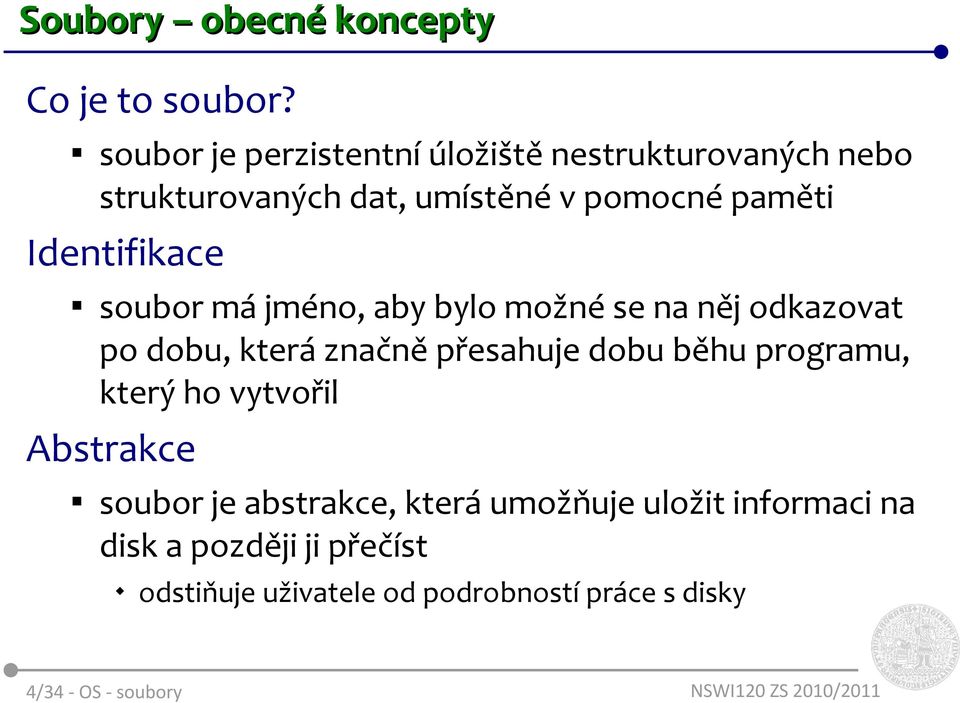 Soubory – obecné koncepty

Co je to soubor?

▪ soubor je perzistentní úložiště nestrukturovaných nebo strukturovaných dat, umístěné v pomocné paměti

Identifikace

▪ soubor má jméno, aby bylo možné se na něj odkazovat po dobu, která značně přesahuje dobu běhu programu, který ho vytvořil

Abstrakce

▪ soubor je abstrakce, která umožňuje uložit informaci na disk a později ji přečíst

◆ odstiňuje uživatele od podrobností práce s disky

4/34 - OS - soubory

NSWI120 ZS 2010/2011